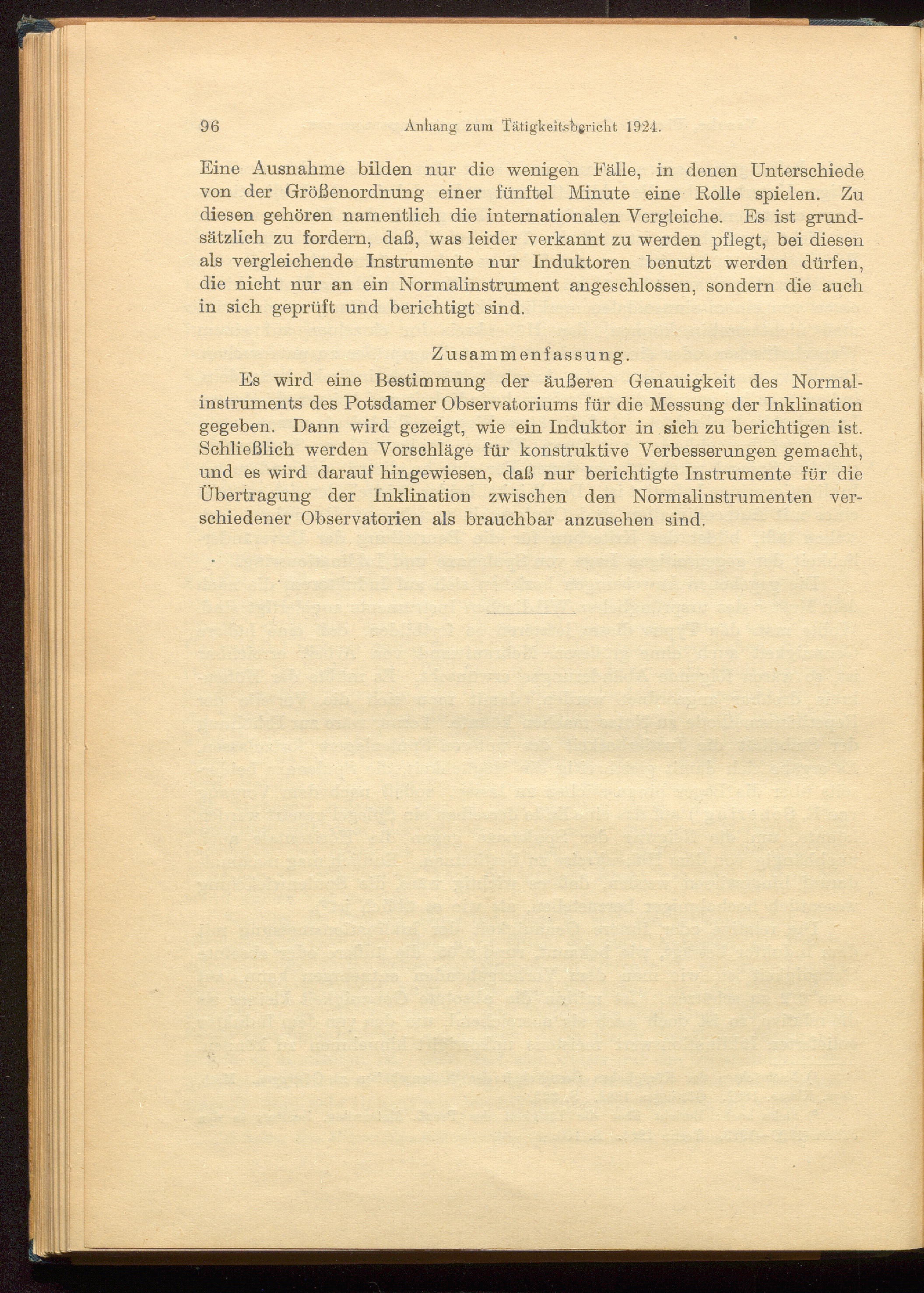 96 Anhang zum Tätigkeitsbericht 1924.

Eine Ausnahme bilden nur die wenigen Fälle, in denen Unterschiede von der Größenordnung einer fünftel Minute eine Rolle spielen. Zu diesen gehören namentlich die internationalen Vergleiche. Es ist grundsätzlich zu fordern, daß, was leider verkannt zu werden pflegt, bei diesen als vergleichende Instrumente nur Induktoren benutzt werden dürfen, die nicht nur an ein Normalinstrument angeschlossen, sondern die auch in sich geprüft und berichtigt sind.

Zusammenfassung.

Es wird eine Bestimmung der äußeren Genauigkeit des Normalinstruments des Potsdamer Observatoriums für die Messung der Inklination gegeben. Dann wird gezeigt, wie ein Induktor in sich zu berichtigen ist. Schließlich werden Vorschläge für konstruktive Verbesserungen gemacht, und es wird darauf hingewiesen, daß nur berichtigte Instrumente für die Übertragung der Inklination zwischen den Normalinstrumenten verschiedener Observatorien als brauchbar anzusehen sind.